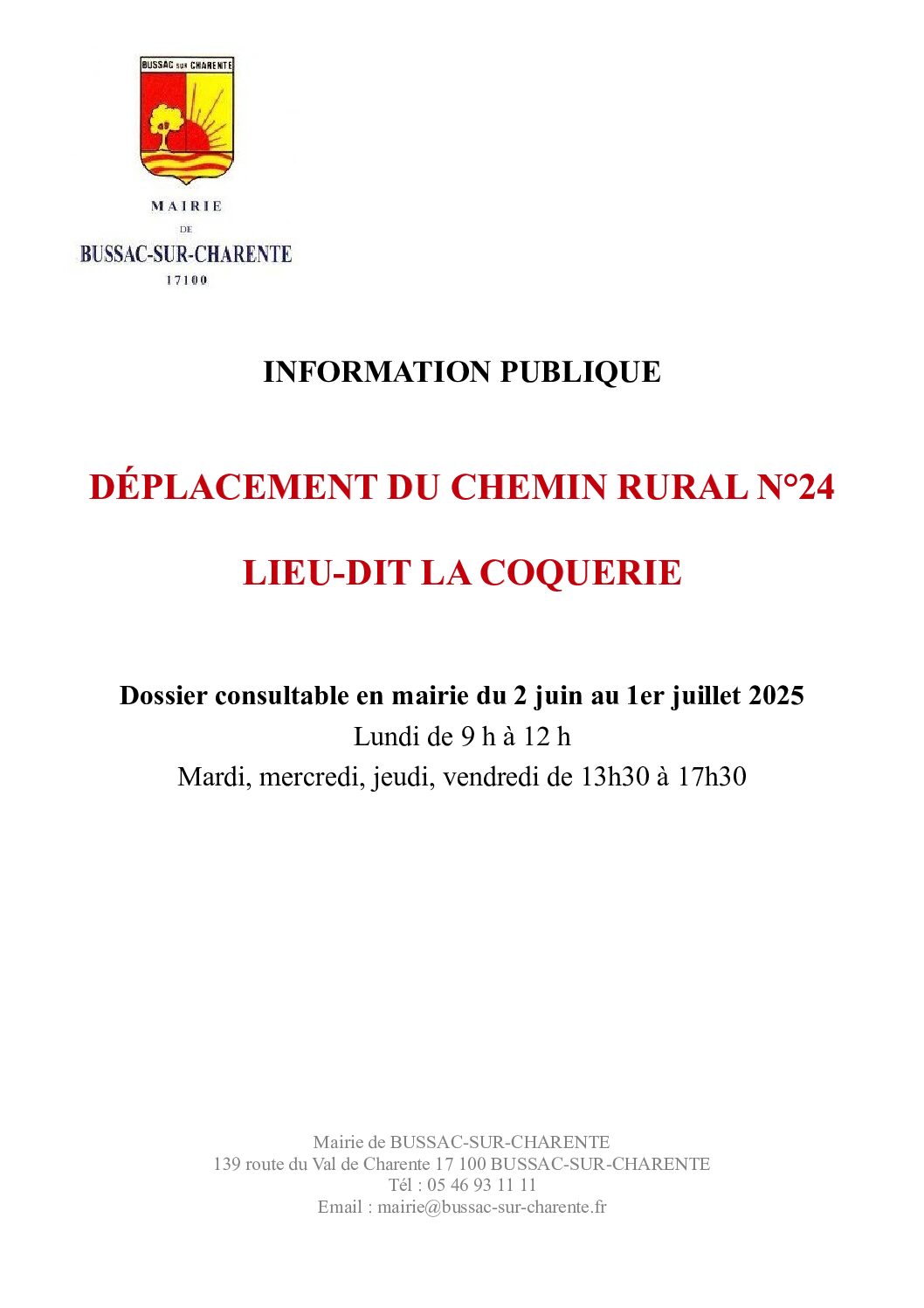 BUSSAC SUR CHARENTE

MAIRIE
DE
BUSSAC-SUR-CHARENTE
17100

INFORMATION PUBLIQUE

DÉPLACEMENT DU CHEMIN RURAL N°24

LIEU-DIT LA COQUERIE

Dossier consultable en mairie du 2 juin au 1er juillet 2025
Lundi de 9 h à 12 h
Mardi, mercredi, jeudi, vendredi de 13h30 à 17h30

Mairie de BUSSAC-SUR-CHARENTE
139 route du Val de Charente 17 100 BUSSAC-SUR-CHARENTE
Tél : 05 46 93 11 11
Email : mairie@bussac-sur-charente.fr